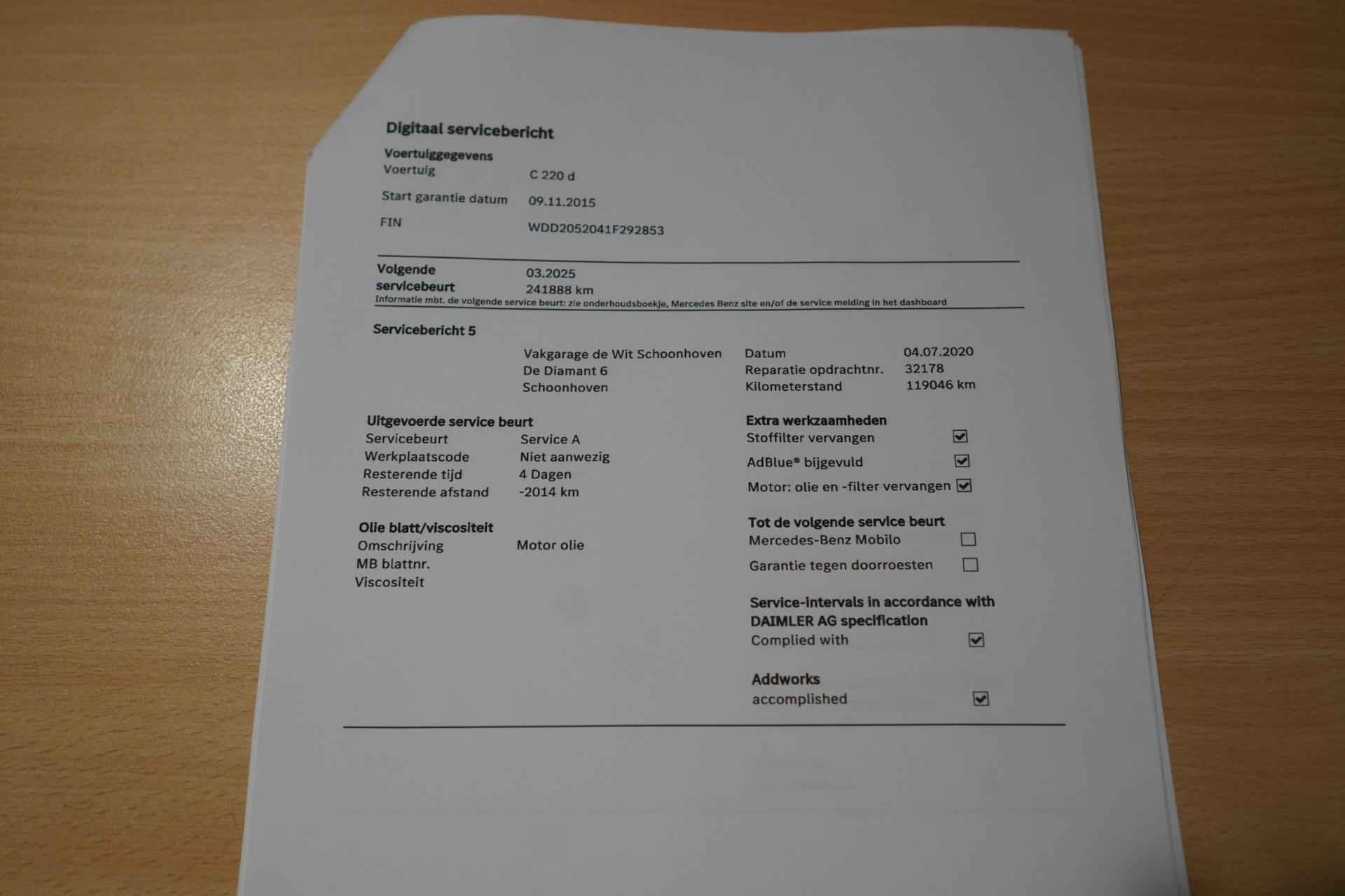 Digitaal servicebericht

Voertuiggegevens

Voertuig C 220 d

Start garantie datum 09.11.2015

FIN WDD2052041F292853

Volgende servicebeurt 03.2025
241888 km

Informatie mbt. de volgende service beurt: zie onderhoudsboekje, Mercedes Benz site en/of de service melding in het dashboard

Servicebericht 5

Vakgarage de Wit Schoonhoven
De Diamant 6
Schoonhoven

Datum 04.07.2020
Reparatie opdrachtnr. 32178
Kilometerstand 119046 km

Uitgevoerde service beurt
Servicebeurt Service A
Werkplaatscode Niet aanwezig
Resterende tijd 4 Dagen
Resterende afstand -2014 km

Olie blatt/viscositeit
Omschrijving Motor olie
MB blattnr.
Viscositeit

Extra werkzaamheden
Stoffilter vervangen ☑
AdBlue® bijgevuld ☑
Motor: olie en -filter vervangen ☑

Tot de volgende service beurt
Mercedes-Benz Mobilo ☐
Garantie tegen doorroesten ☐

Service-intervals in accordance with DAIMLER AG specification
Complied with ☑

Addworks
accomplished ☑